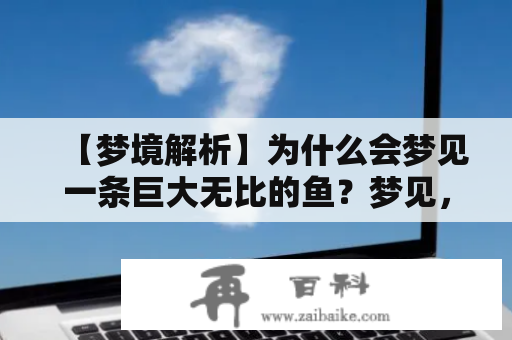 【梦境解析】为什么会梦见一条巨大无比的鱼？梦见，

再 百科
www.zaibaike.com